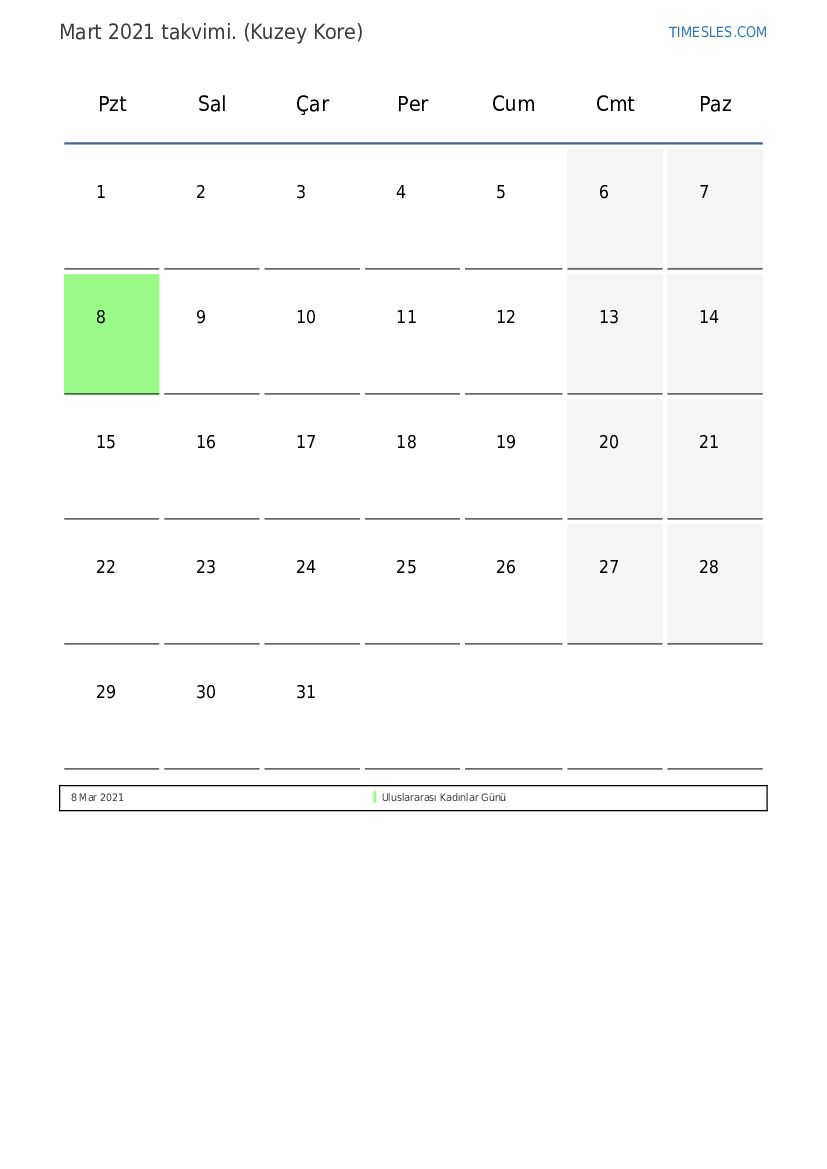 Mart 2021 takvimi. (Kuzey Kore)

TIMESLES.COM

| Pzt | Sal | Çar | Per | Cum | Cmt | Paz |
|---|---|---|---|---|---|---|
| 1 | 2 | 3 | 4 | 5 | 6 | 7 |
| 8 | 9 | 10 | 11 | 12 | 13 | 14 |
| 15 | 16 | 17 | 18 | 19 | 20 | 21 |
| 22 | 23 | 24 | 25 | 26 | 27 | 28 |
| 29 | 30 | 31 | | | | |

| 8 Mar 2021 | Uluslararası Kadınlar Günü |
|---|---|